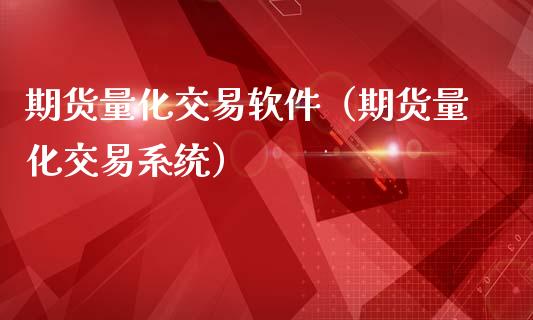 期货量化交易软件（期货量化交易系统）